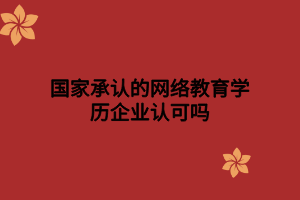 国家承认的网络教育学历企业认可吗